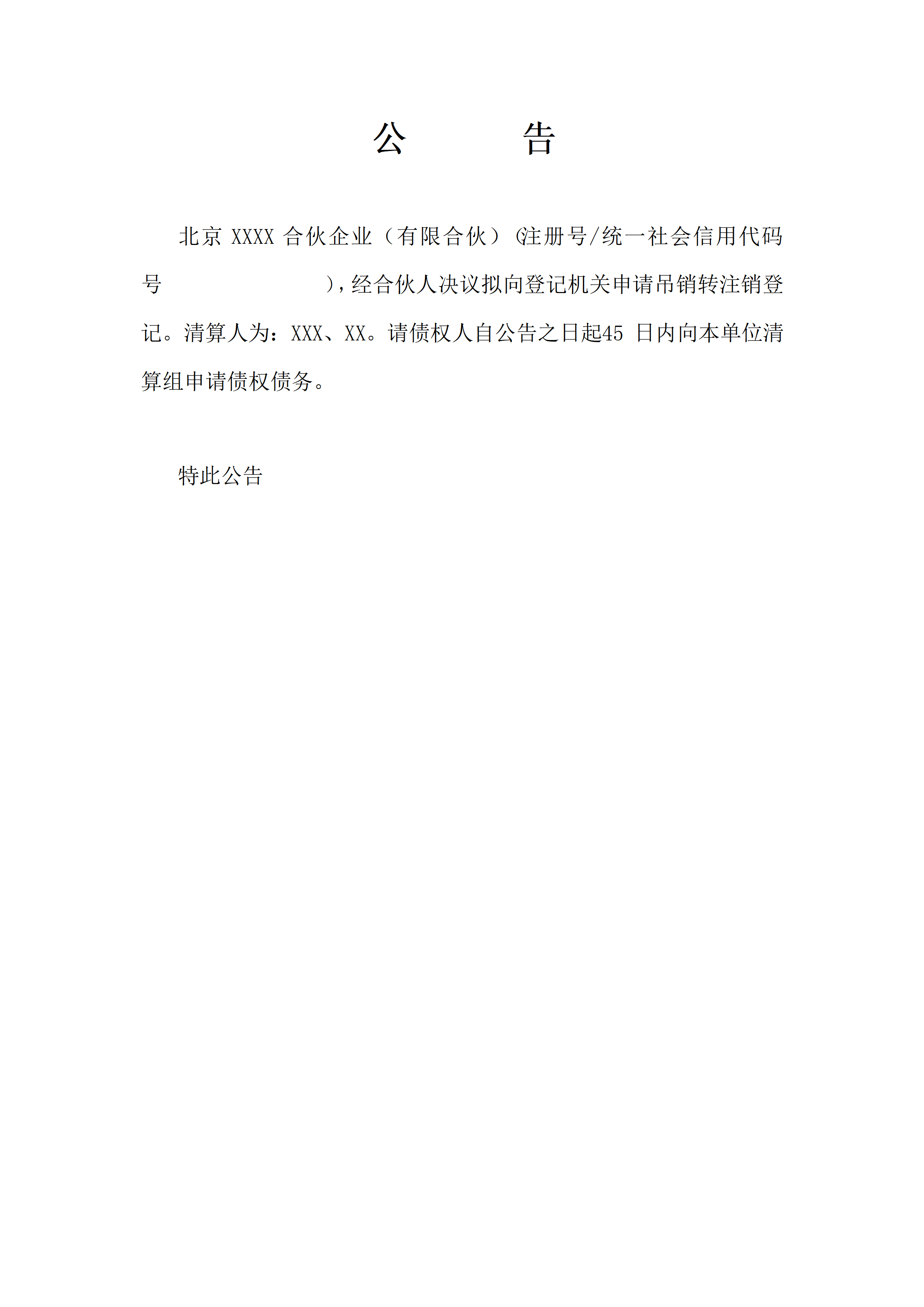 公 告

北京XXXX合伙企业（有限合伙）(注册号/统一社会信用代码号 ),经合伙人决议拟向登记机关申请吊销转注销登记。清算人为：XXX、XX。请债权人自公告之日起45日内向本单位清算组申请债权债务。

特此公告